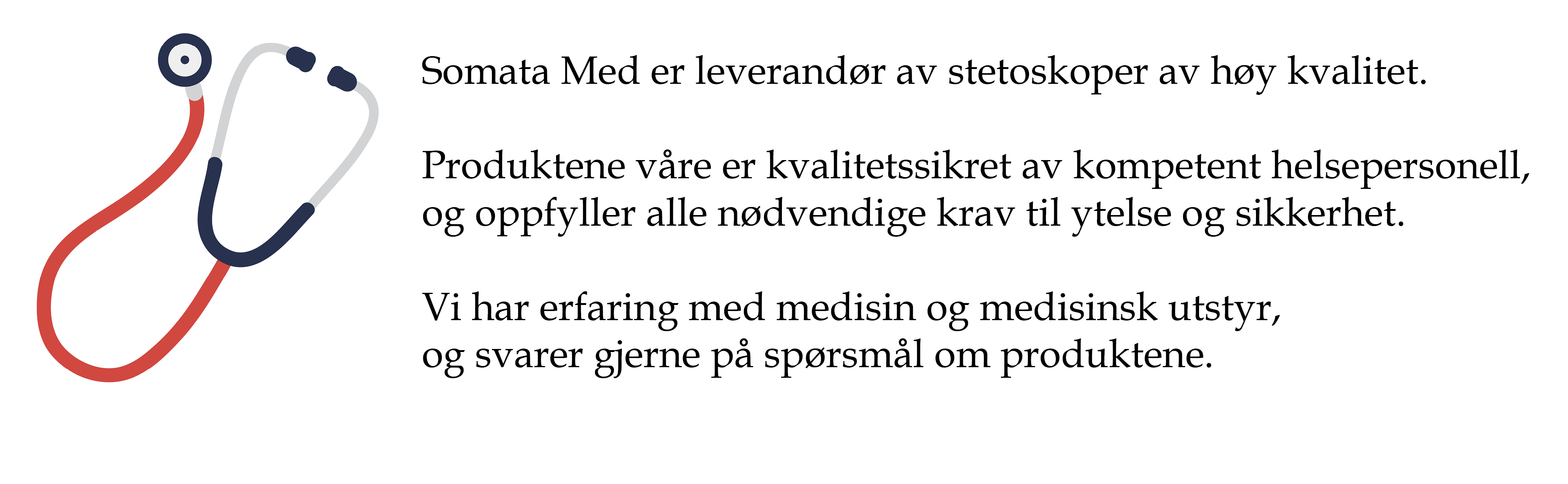 Somata Med er leverandør av stetoskoper av høy kvalitet.

Produktene våre er kvalitetssikret av kompetent helsepersonell, og oppfyller alle nødvendige krav til ytelse og sikkerhet.

Vi har erfaring med medisin og medisinsk utstyr, og svarer gjerne på spørsmål om produktene.